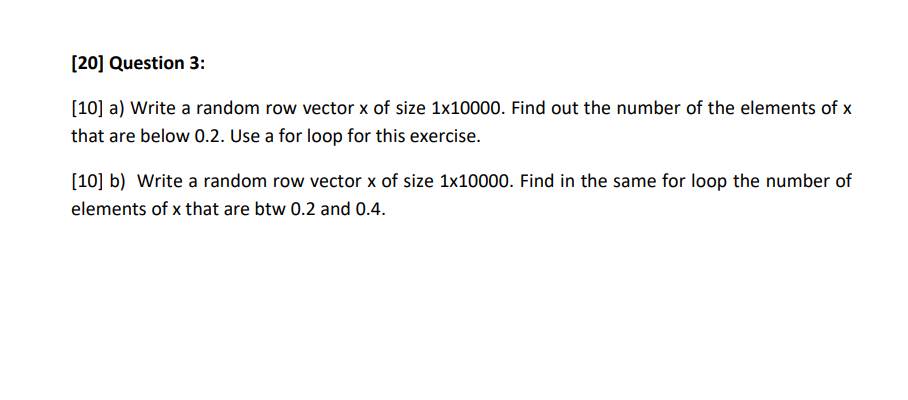 [20] Question 3:

[10] a) Write a random row vector x of size 1x10000. Find out the number of the elements of x that are below 0.2. Use a for loop for this exercise.

[10] b) Write a random row vector x of size 1x10000. Find in the same for loop the number of elements of x that are btw 0.2 and 0.4.